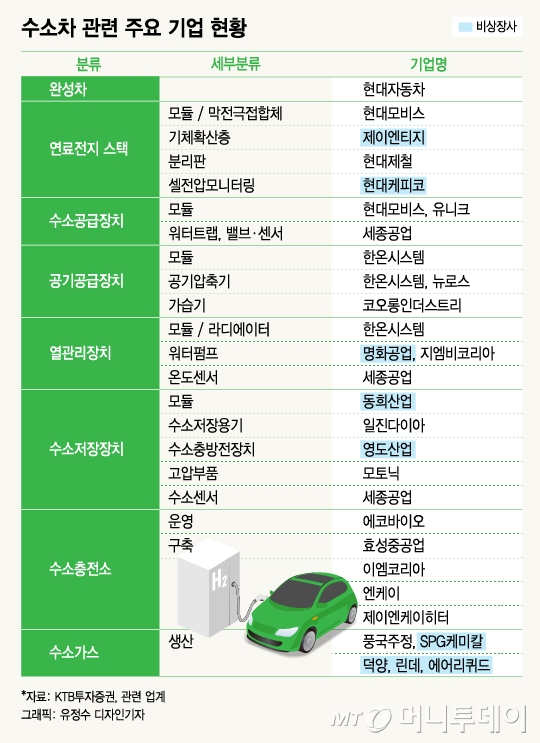 수소차 관련 주요 기업 현황

비상장사

| 분류 | 세부분류 | 기업명 |
|---|---|---|
| 완성차 | | 현대자동차 |
| 연료전지 스택 | 모듈 / 막전극접합체 | 현대모비스 |
| | 기체확산층 | 제이엔티지 |
| | 분리판 | 현대제철 |
| | 셀전압모니터링 | 현대케피코 |
| 수소공급장치 | 모듈 | 현대모비스, 유니크 |
| | 워터트랩, 밸브·센서 | 세종공업 |
| 공기공급장치 | 모듈 | 한온시스템 |
| | 공기압축기 | 한온시스템, 뉴로스 |
| | 가습기 | 코오롱인더스트리 |
| 열관리장치 | 모듈 / 라디에이터 | 한온시스템 |
| | 워터펌프 | 명화공업, 지엠비코리아 |
| | 온도센서 | 세종공업 |
| 수소저장장치 | 모듈 | 동희산업 |
| | 수소저장용기 | 일진다이아 |
| | 수소충방전장치 | 영도산업 |
| | 고압부품 | 모토닉 |
| | 수소센서 | 세종공업 |
| 수소충전소 | 운영 | 에코바이오 |
| | 구축 | 효성중공업 |
| | | 이엠코리아 |
| | | 엔케이 |
| | | 제이엔케이히터 |
| 수소가스 | 생산 | 풍국주정, SPG케미칼 |
| | | 덕양, 린데, 에어리퀴드 |

$H_2$

*자료: KTB투자증권, 관련 업계
그래픽: 유정수 디자인기자

MT 머니투데이